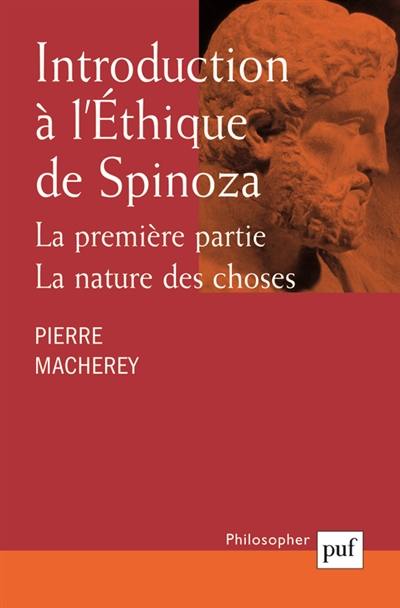 Introduction à l'Éthique de Spinoza

La première partie
La nature des choses

PIERRE
MACHEREY

Philosopher

puf